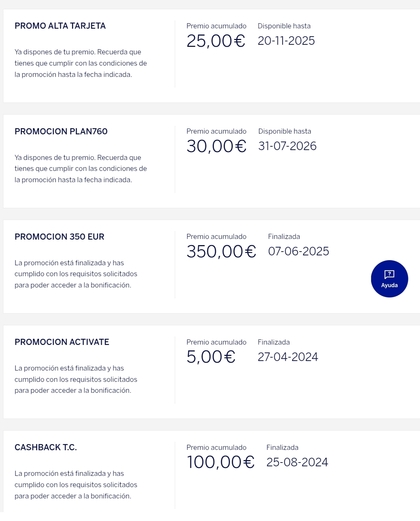 PROMO ALTA TARJETA

Ya dispones de tu premio. Recuerda que tienes que cumplir con las condiciones de la promoción hasta la fecha indicada.

Premio acumulado
25,00€

Disponible hasta
20-11-2025

PROMOCION PLAN760

Ya dispones de tu premio. Recuerda que tienes que cumplir con las condiciones de la promoción hasta la fecha indicada.

Premio acumulado
30,00€

Disponible hasta
31-07-2026

PROMOCION 350 EUR

La promoción está finalizada y has cumplido con los requisitos solicitados para poder acceder a la bonificación.

Premio acumulado
350,00€

Finalizada
07-06-2025

Ayuda

PROMOCION ACTIVATE

La promoción está finalizada y has cumplido con los requisitos solicitados para poder acceder a la bonificación.

Premio acumulado
5,00€

Finalizada
27-04-2024

CASHBACK T.C.

La promoción está finalizada y has cumplido con los requisitos solicitados para poder acceder a la bonificación.

Premio acumulado
100,00€

Finalizada
25-08-2024